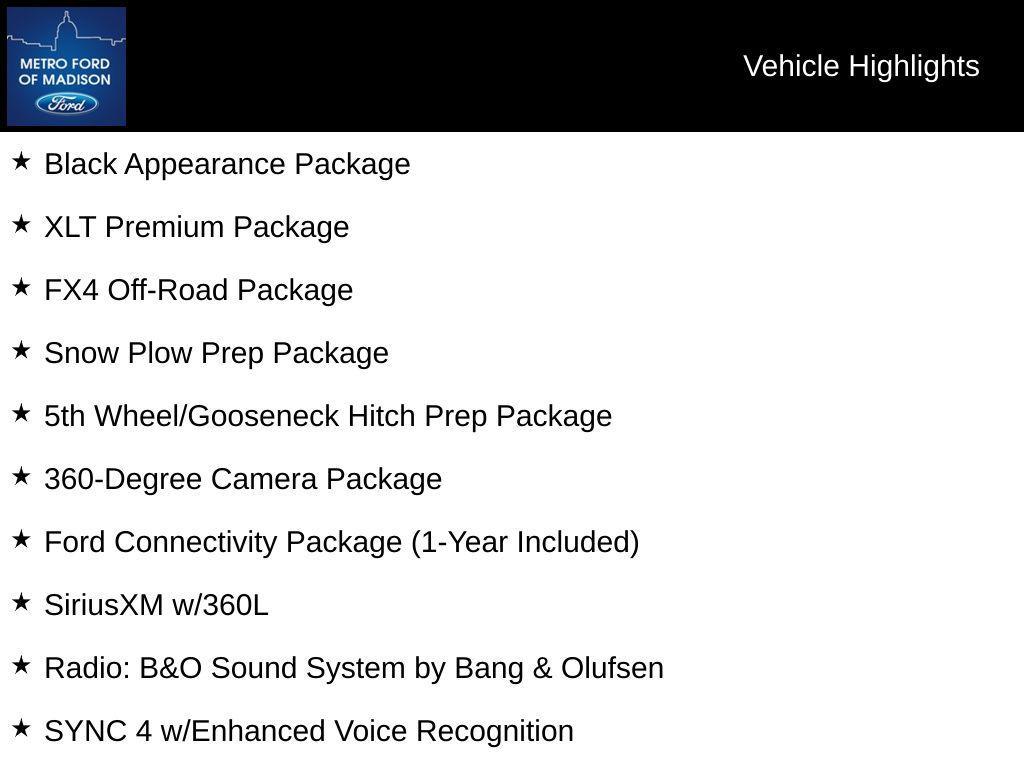 METRO FORD
OF MADISON
Ford

Vehicle Highlights

★ Black Appearance Package

★ XLT Premium Package

★ FX4 Off-Road Package

★ Snow Plow Prep Package

★ 5th Wheel/Gooseneck Hitch Prep Package

★ 360-Degree Camera Package

★ Ford Connectivity Package (1-Year Included)

★ SiriusXM w/360L

★ Radio: B&O Sound System by Bang & Olufsen

★ SYNC 4 w/Enhanced Voice Recognition